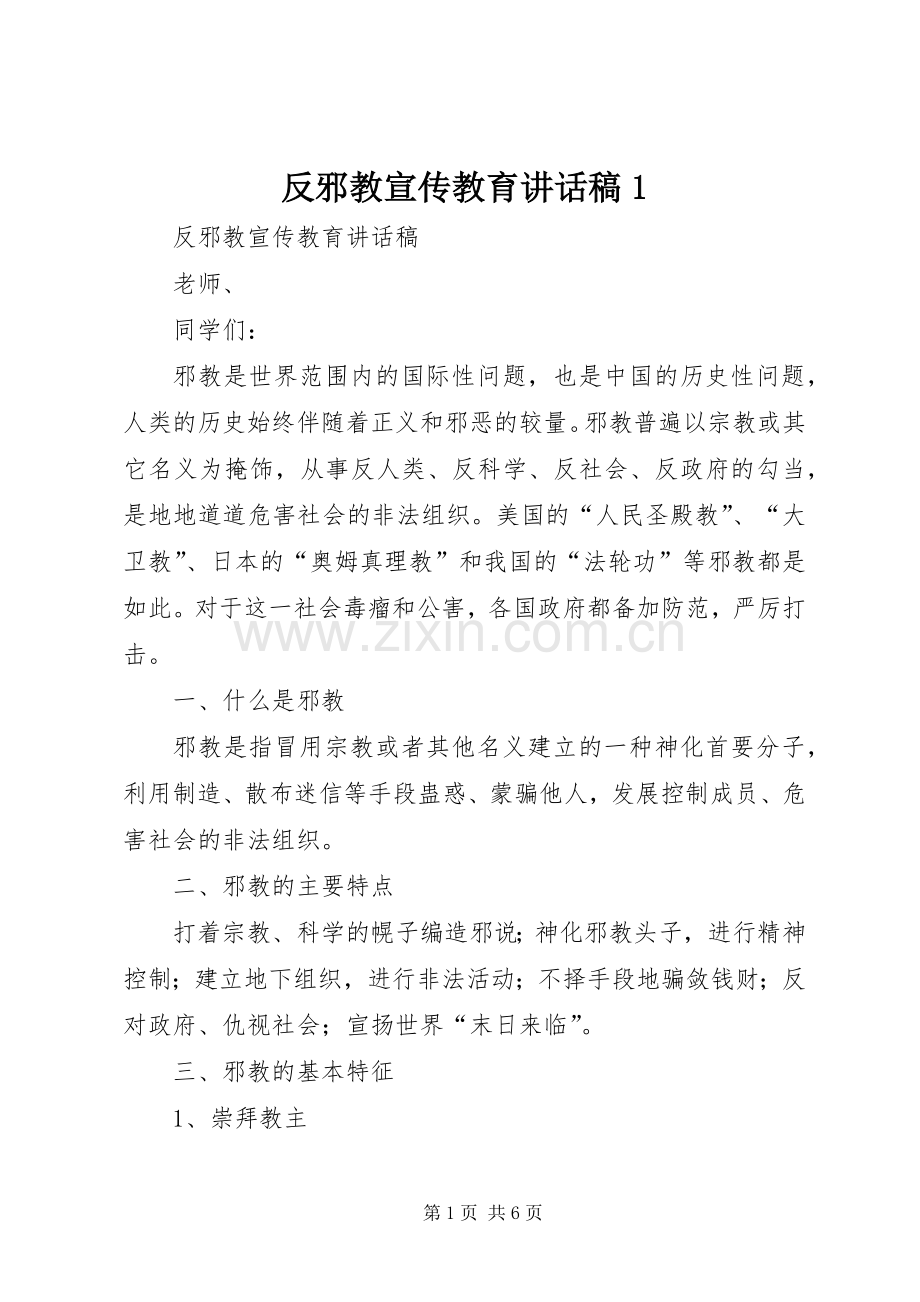 反邪教宣传教育讲话稿1

反邪教宣传教育讲话稿

老师、

同学们：

邪教是世界范围内的国际性问题，也是中国的历史性问题，人类的历史始终伴随着正义和邪恶的较量。邪教普遍以宗教或其它名义为掩饰，从事反人类、反科学、反社会、反政府的勾当，是地地道道危害社会的非法组织。美国的“人民圣殿教”、“大卫教”、日本的“奥姆真理教”和我国的“法轮功”等邪教都是如此。对于这一社会毒瘤和公害，各国政府都备加防范，严厉打击。

一、什么是邪教

邪教是指冒用宗教或者其他名义建立的一种神化首要分子，利用制造、散布迷信等手段蛊惑、蒙骗他人，发展控制成员、危害社会的非法组织。

二、邪教的主要特点

打着宗教、科学的幌子编造邪说；神化邪教头子，进行精神控制；建立地下组织，进行非法活动；不择手段地骗敛钱财；反对政府、仇视社会；宣扬世界“末日来临”。

三、邪教的基本特征

1、崇拜教主

第1页 共6页

www.zixin.com.cn